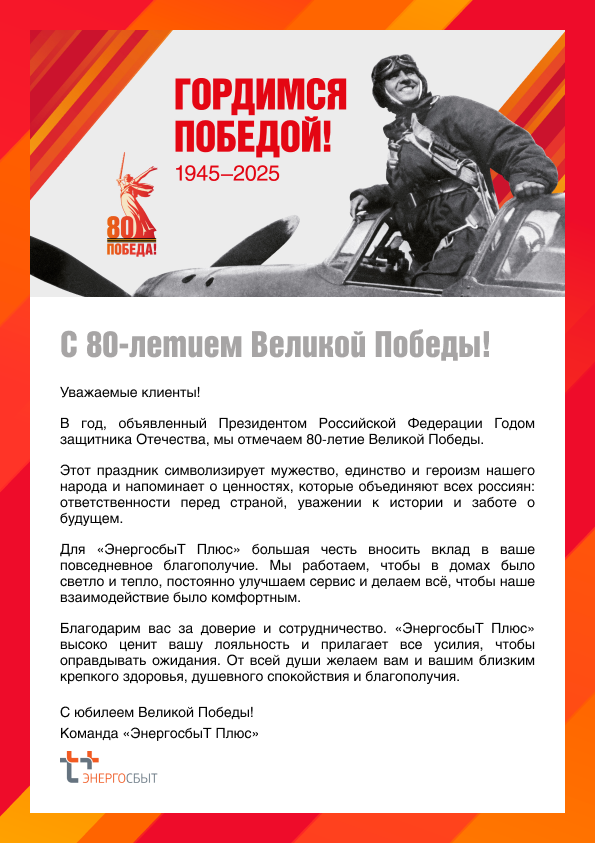 ГОРДИМСЯ ПОБЕДОЙ!
1945–2025

80
ПОБЕДА!

С 80-летием Великой Победы!

Уважаемые клиенты!

В год, объявленный Президентом Российской Федерации Годом защитника Отечества, мы отмечаем 80-летие Великой Победы.

Этот праздник символизирует мужество, единство и героизм нашего народа и напоминает о ценностях, которые объединяют всех россиян: ответственности перед страной, уважении к истории и заботе о будущем.

Для «ЭнергосбыТ Плюс» большая честь вносить вклад в ваше повседневное благополучие. Мы работаем, чтобы в домах было светло и тепло, постоянно улучшаем сервис и делаем всё, чтобы наше взаимодействие было комфортным.

Благодарим вас за доверие и сотрудничество. «ЭнергосбыТ Плюс» высоко ценит вашу лояльность и прилагает все усилия, чтобы оправдывать ожидания. От всей души желаем вам и вашим близким крепкого здоровья, душевного спокойствия и благополучия.

С юбилеем Великой Победы!
Команда «ЭнергосбыТ Плюс»

ЭНЕРГОСБЫТ